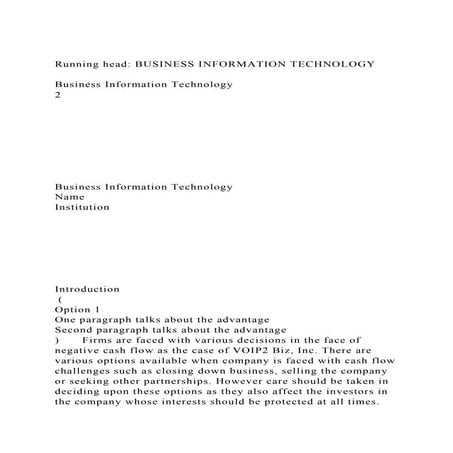 Running head: BUSINESS INFORMATION TECHNOLOGY

Business Information Technology
2

Business Information Technology
Name
Institution

Introduction
(
Option 1
One paragraph talks about the advantage
Second paragraph talks about the advantage
) Firms are faced with various decisions in the face of negative cash flow as the case of VOIP2 Biz, Inc. There are various options available when company is faced with cash flow challenges such as closing down business, selling the company or seeking other partnerships. However care should be taken in deciding upon these options as they also affect the investors in the company whose interests should be protected at all times.